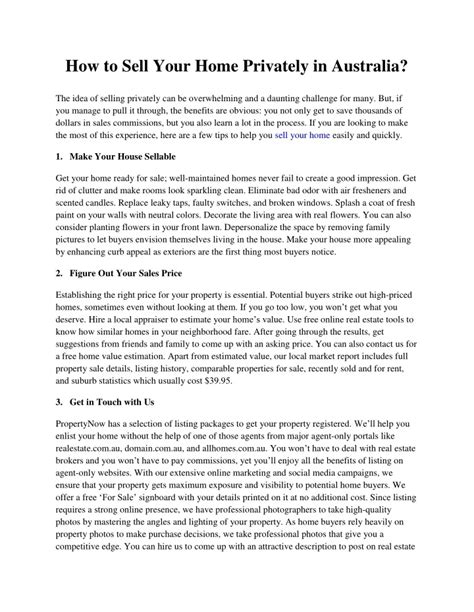 How to Sell Your Home Privately in Australia?

The idea of selling privately can be overwhelming and a daunting challenge for many. But, if you manage to pull it through, the benefits are obvious: you not only get to save thousands of dollars in sales commissions, but you also learn a lot in the process. If you are looking to make the most of this experience, here are a few tips to help you sell your home easily and quickly.

1. Make Your House Sellable

Get your home ready for sale; well-maintained homes never fail to create a good impression. Get rid of clutter and make rooms look sparkling clean. Eliminate bad odor with air fresheners and scented candles. Replace leaky taps, faulty switches, and broken windows. Splash a coat of fresh paint on your walls with neutral colors. Decorate the living area with real flowers. You can also consider planting flowers in your front lawn. Depersonalize the space by removing family pictures to let buyers envision themselves living in the house. Make your house more appealing by enhancing curb appeal as exteriors are the first thing most buyers notice.

2. Figure Out Your Sales Price

Establishing the right price for your property is essential. Potential buyers strike out high-priced homes, sometimes even without looking at them. If you go too low, you won't get what you deserve. Hire a local appraiser to estimate your home's value. Use free online real estate tools to know how similar homes in your neighborhood fare. After going through the results, get suggestions from friends and family to come up with an asking price. You can also contact us for a free home value estimation. Apart from estimated value, our local market report includes full property sale details, listing history, comparable properties for sale, recently sold and for rent, and suburb statistics which usually cost $39.95.

3. Get in Touch with Us

PropertyNow has a selection of listing packages to get your property registered. We'll help you enlist your home without the help of one of those agents from major agent-only portals like realestate.com.au, domain.com.au, and allhomes.com.au. You won't have to deal with real estate brokers and you won't have to pay commissions, yet you'll enjoy all the benefits of listing on agent-only websites. With our extensive online marketing and social media campaigns, we ensure that your property gets maximum exposure and visibility to potential home buyers. We offer a free 'For Sale' signboard with your details printed on it at no additional cost. Since listing requires a strong online presence, we have professional photographers to take high-quality photos by mastering the angles and lighting of your property. As home buyers rely heavily on property photos to make purchase decisions, we take professional photos that give you a competitive edge. You can hire us to come up with an attractive description to post on real estate